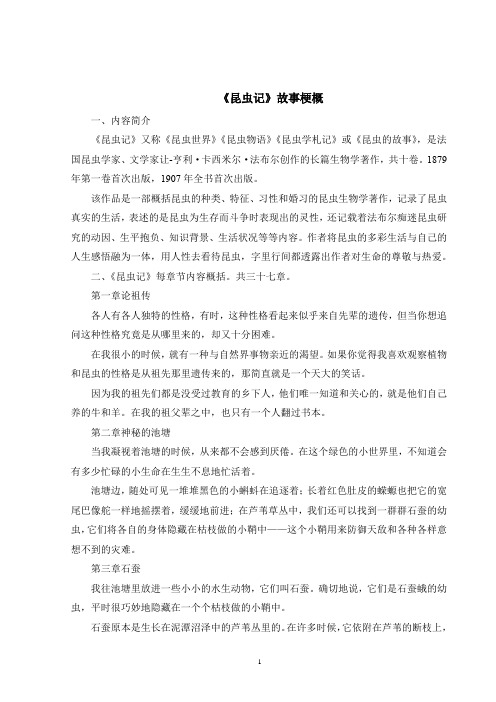 《昆虫记》故事梗概

一、内容简介

《昆虫记》又称《昆虫世界》《昆虫物语》《昆虫学札记》或《昆虫的故事》，是法国昆虫学家、文学家让-亨利·卡西米尔·法布尔创作的长篇生物学著作，共十卷。1879年第一卷首次出版，1907年全书首次出版。

该作品是一部概括昆虫的种类、特征、习性和婚习的昆虫生物学著作，记录了昆虫真实的生活，表述的是昆虫为生存而斗争时表现出的灵性，还记载着法布尔痴迷昆虫研究的动因、生平抱负、知识背景、生活状况等等内容。作者将昆虫的多彩生活与自己的人生感悟融为一体，用人性去看待昆虫，字里行间都透露出作者对生命的尊敬与热爱。

二、《昆虫记》每章节内容概括。共三十七章。

第一章论祖传

各人有各人独特的性格，有时，这种性格看起来似乎来自先辈的遗传，但当你想追问这种性格究竟是从哪里来的，却又十分困难。

在我很小的时候，就有一种与自然界事物亲近的渴望。如果你觉得我喜欢观察植物和昆虫的性格是从祖先那里遗传来的，那简直就是一个天大的笑话。

因为我的祖先们都是没受过教育的乡下人，他们唯一知道和关心的，就是他们自己养的牛和羊。在我的祖父辈之中，也只有一个人翻过书本。

第二章神秘的池塘

当我凝视着池塘的时候，从来都不会感到厌倦。在这个绿色的小世界里，不知道会有多少忙碌的小生命在生生不息地忙活着。

池塘边，随处可见一堆堆黑色的小蝌蚪在追逐着；长着红色肚皮的蝾螈也把它的宽尾巴像舵一样地摇摆着，缓缓地前进；在芦苇草丛中，我们还可以找到一群群石蚕的幼虫，它们将各自的身体隐藏在枯枝做的小鞘中——这个小鞘用来防御天敌和各种各样意想不到的灾难。

第三章石蚕

我往池塘里放进一些小小的水生动物，它们叫石蚕。确切地说，它们是石蚕蛾的幼虫，平时很巧妙地隐藏在一个个枯枝做的小鞘中。

石蚕原本是生长在泥潭沼泽中的芦苇丛里的。在许多时候，它依附在芦苇的断枝上，

1